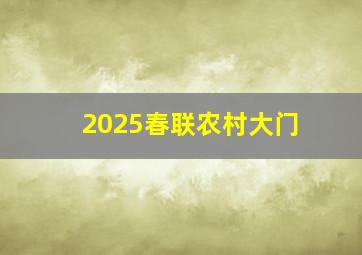 2025春联农村大门